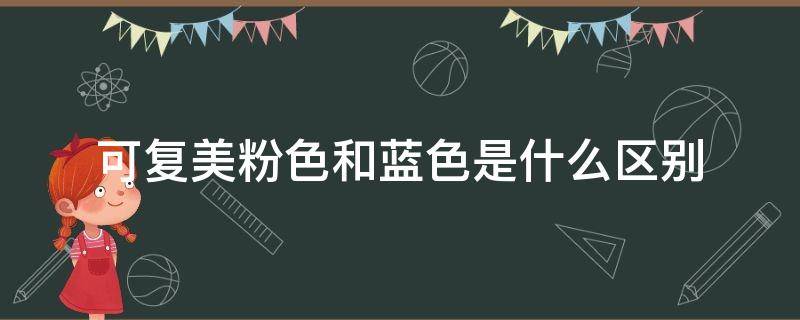 可复美粉色和蓝色是什么区别